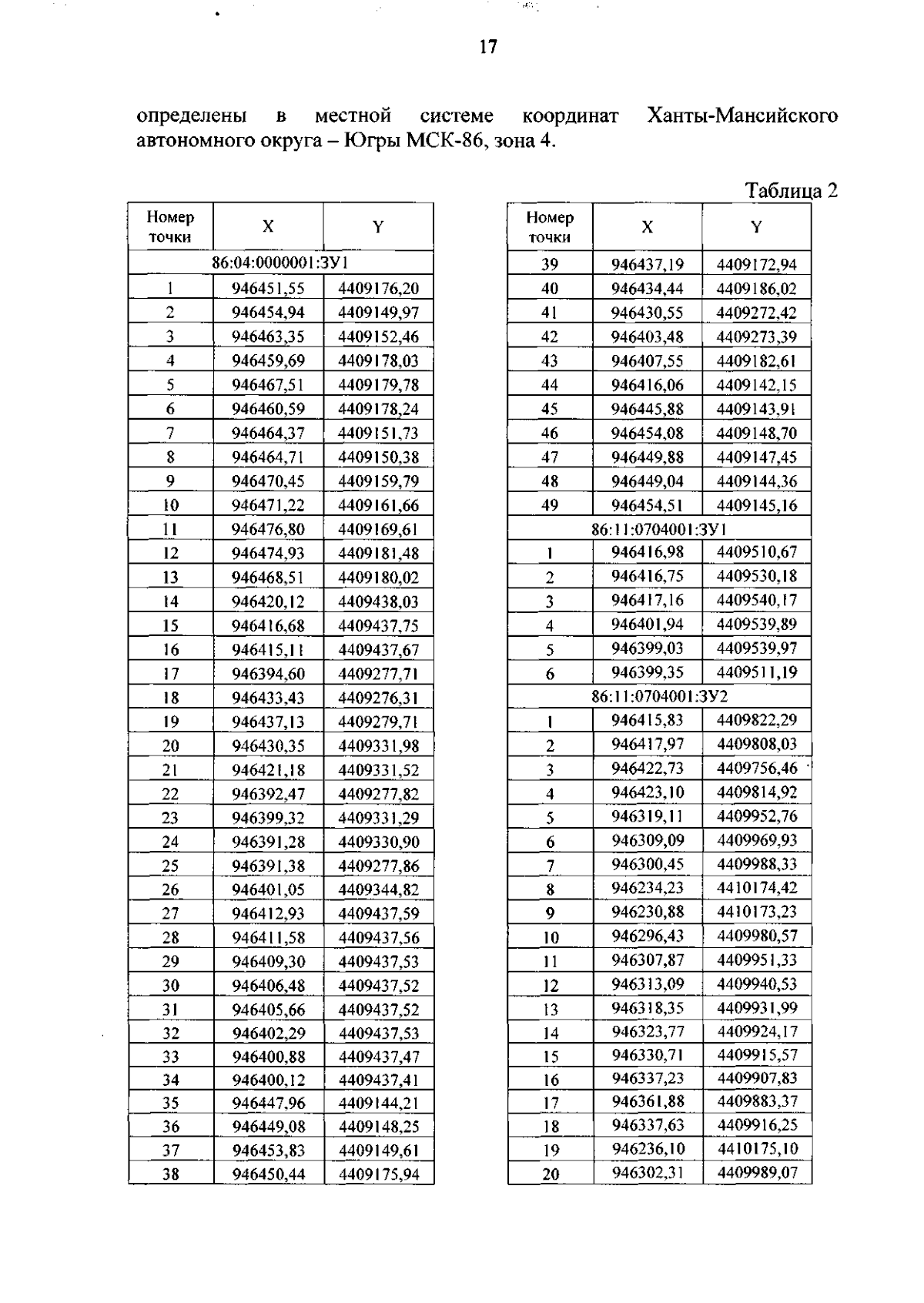 17

определены в местной системе координат Ханты-Мансийского автономного округа – Югры МСК-86, зона 4.

Таблица 2

| Номер точки | X | Y |
|---|---|---|
| 86:04:0000001:ЗУ1 | | |
| 1 | 946451,55 | 4409176,20 |
| 2 | 946454,94 | 4409149,97 |
| 3 | 946463,35 | 4409152,46 |
| 4 | 946459,69 | 4409178,03 |
| 5 | 946467,51 | 4409179,78 |
| 6 | 946460,59 | 4409178,24 |
| 7 | 946464,37 | 4409151,73 |
| 8 | 946464,71 | 4409150,38 |
| 9 | 946470,45 | 4409159,79 |
| 10 | 946471,22 | 4409161,66 |
| 11 | 946476,80 | 4409169,61 |
| 12 | 946474,93 | 4409181,48 |
| 13 | 946468,51 | 4409180,02 |
| 14 | 946420,12 | 4409438,03 |
| 15 | 946416,68 | 4409437,75 |
| 16 | 946415,11 | 4409437,67 |
| 17 | 946394,60 | 4409277,71 |
| 18 | 946433,43 | 4409276,31 |
| 19 | 946437,13 | 4409279,71 |
| 20 | 946430,35 | 4409331,98 |
| 21 | 946421,18 | 4409331,52 |
| 22 | 946392,47 | 4409277,82 |
| 23 | 946399,32 | 4409331,29 |
| 24 | 946391,28 | 4409330,90 |
| 25 | 946391,38 | 4409277,86 |
| 26 | 946401,05 | 4409344,82 |
| 27 | 946412,93 | 4409437,59 |
| 28 | 946411,58 | 4409437,56 |
| 29 | 946409,30 | 4409437,53 |
| 30 | 946406,48 | 4409437,52 |
| 31 | 946405,66 | 4409437,52 |
| 32 | 946402,29 | 4409437,53 |
| 33 | 946400,88 | 4409437,47 |
| 34 | 946400,12 | 4409437,41 |
| 35 | 946447,96 | 4409144,21 |
| 36 | 946449,08 | 4409148,25 |
| 37 | 946453,83 | 4409149,61 |
| 38 | 946450,44 | 4409175,94 |

| Номер точки | X | Y |
|---|---|---|
| 39 | 946437,19 | 4409172,94 |
| 40 | 946434,44 | 4409186,02 |
| 41 | 946430,55 | 4409272,42 |
| 42 | 946403,48 | 4409273,39 |
| 43 | 946407,55 | 4409182,61 |
| 44 | 946416,06 | 4409142,15 |
| 45 | 946445,88 | 4409143,91 |
| 46 | 946454,08 | 4409148,70 |
| 47 | 946449,88 | 4409147,45 |
| 48 | 946449,04 | 4409144,36 |
| 49 | 946454,51 | 4409145,16 |
| 86:11:0704001:ЗУ1 | | |
| 1 | 946416,98 | 4409510,67 |
| 2 | 946416,75 | 4409530,18 |
| 3 | 946417,16 | 4409540,17 |
| 4 | 946401,94 | 4409539,89 |
| 5 | 946399,03 | 4409539,97 |
| 6 | 946399,35 | 4409511,19 |
| 86:11:0704001:ЗУ2 | | |
| 1 | 946415,83 | 4409822,29 |
| 2 | 946417,97 | 4409808,03 |
| 3 | 946422,73 | 4409756,46 |
| 4 | 946423,10 | 4409814,92 |
| 5 | 946319,11 | 4409952,76 |
| 6 | 946309,09 | 4409969,93 |
| 7 | 946300,45 | 4409988,33 |
| 8 | 946234,23 | 4410174,42 |
| 9 | 946230,88 | 4410173,23 |
| 10 | 946296,43 | 4409980,57 |
| 11 | 946307,87 | 4409951,33 |
| 12 | 946313,09 | 4409940,53 |
| 13 | 946318,35 | 4409931,99 |
| 14 | 946323,77 | 4409924,17 |
| 15 | 946330,71 | 4409915,57 |
| 16 | 946337,23 | 4409907,83 |
| 17 | 946361,88 | 4409883,37 |
| 18 | 946337,63 | 4409916,25 |
| 19 | 946236,10 | 4410175,10 |
| 20 | 946302,31 | 4409989,07 |